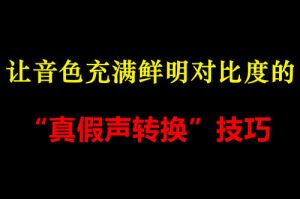 让音色充满鲜明对比度的

“真假声转换”技巧